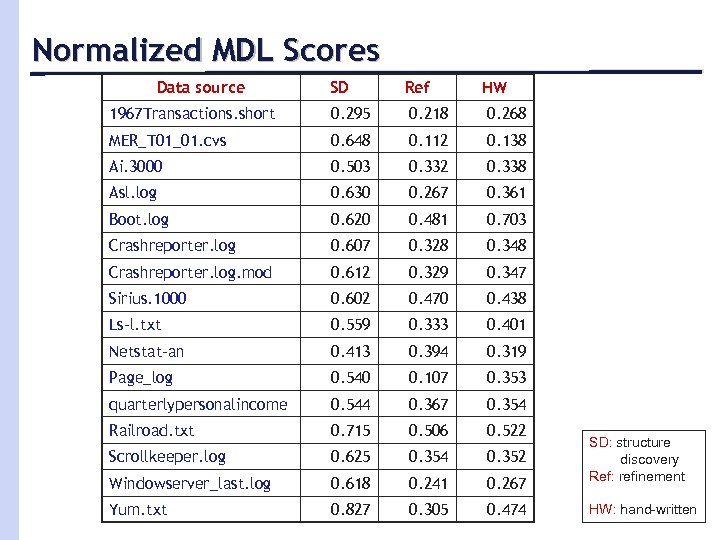 Normalized MDL Scores

| Data source | SD | Ref | HW |
|---|---|---|---|
| 1967Transactions.short | 0.295 | 0.218 | 0.268 |
| MER_T01_01.cvs | 0.648 | 0.112 | 0.138 |
| Ai.3000 | 0.503 | 0.332 | 0.338 |
| Asl.log | 0.630 | 0.267 | 0.361 |
| Boot.log | 0.620 | 0.481 | 0.703 |
| Crashreporter.log | 0.607 | 0.328 | 0.348 |
| Crashreporter.log.mod | 0.612 | 0.329 | 0.347 |
| Sirius.1000 | 0.602 | 0.470 | 0.438 |
| Ls-l.txt | 0.559 | 0.333 | 0.401 |
| Netstat-an | 0.413 | 0.394 | 0.319 |
| Page_log | 0.540 | 0.107 | 0.353 |
| quarterlypersonalincome | 0.544 | 0.367 | 0.354 |
| Railroad.txt | 0.715 | 0.506 | 0.522 |
| Scrollkeeper.log | 0.625 | 0.354 | 0.352 |
| Windowserver_last.log | 0.618 | 0.241 | 0.267 |
| Yum.txt | 0.827 | 0.305 | 0.474 |

SD: structure discovery
Ref: refinement

HW: hand-written